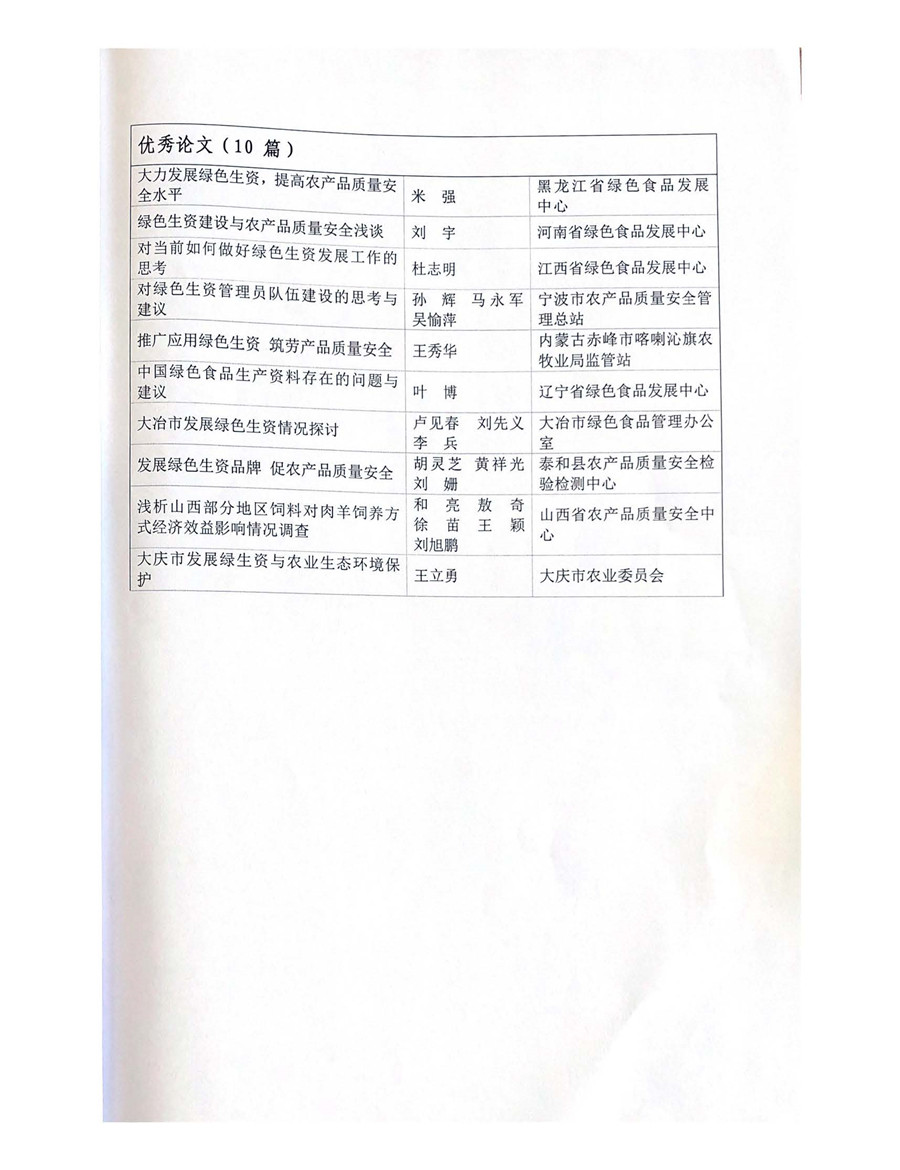 | 优秀论文（10 篇） | | |
|---|---|---|
| 大力发展绿色生资，提高农产品质量安全水平 | 米　强 | 黑龙江省绿色食品发展中心 |
| 绿色生资建设与农产品质量安全浅谈 | 刘　宇 | 河南省绿色食品发展中心 |
| 对当前如何做好绿色生资发展工作的思考 | 杜志明 | 江西省绿色食品发展中心 |
| 对绿色生资管理员队伍建设的思考与建议 | 孙　辉　马永军　吴愉萍 | 宁波市农产品质量安全管理总站 |
| 推广应用绿色生资　筑劳产品质量安全 | 王秀华 | 内蒙古赤峰市喀喇沁旗农牧业局监管站 |
| 中国绿色食品生产资料存在的问题与建议 | 叶　博 | 辽宁省绿色食品发展中心 |
| 大冶市发展绿色生资情况探讨 | 卢见春　刘先义　李　兵 | 大冶市绿色食品管理办公室 |
| 发展绿色生资品牌　促农产品质量安全 | 胡灵芝　黄祥光　刘　姗 | 泰和县农产品质量安全检验检测中心 |
| 浅析山西部分地区饲料对肉羊饲养方式经济效益影响情况调查 | 和　亮　敖　奇　徐　苗　王　颖　刘旭鹏 | 山西省农产品质量安全中心 |
| 大庆市发展绿生资与农业生态环境保护 | 王立勇 | 大庆市农业委员会 |